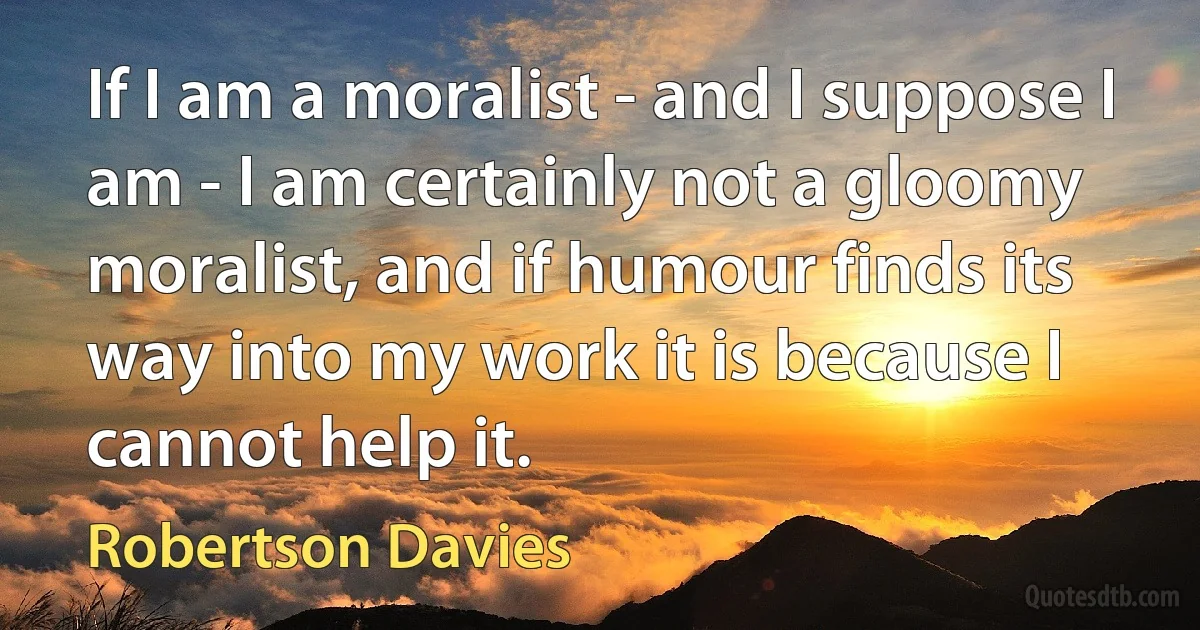 If I am a moralist - and I suppose I am - I am certainly not a gloomy moralist, and if humour finds its way into my work it is because I cannot help it.

Robertson Davies

Quotesdtb.com